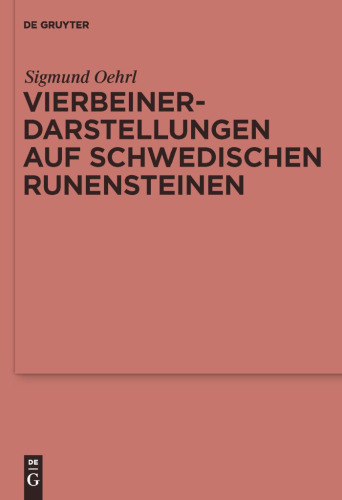 DE GRUYTER

Sigmund Oehrl

VIERBEINER-DARSTELLUNGEN AUF SCHWEDISCHEN RUNENSTEINEN

DE
G